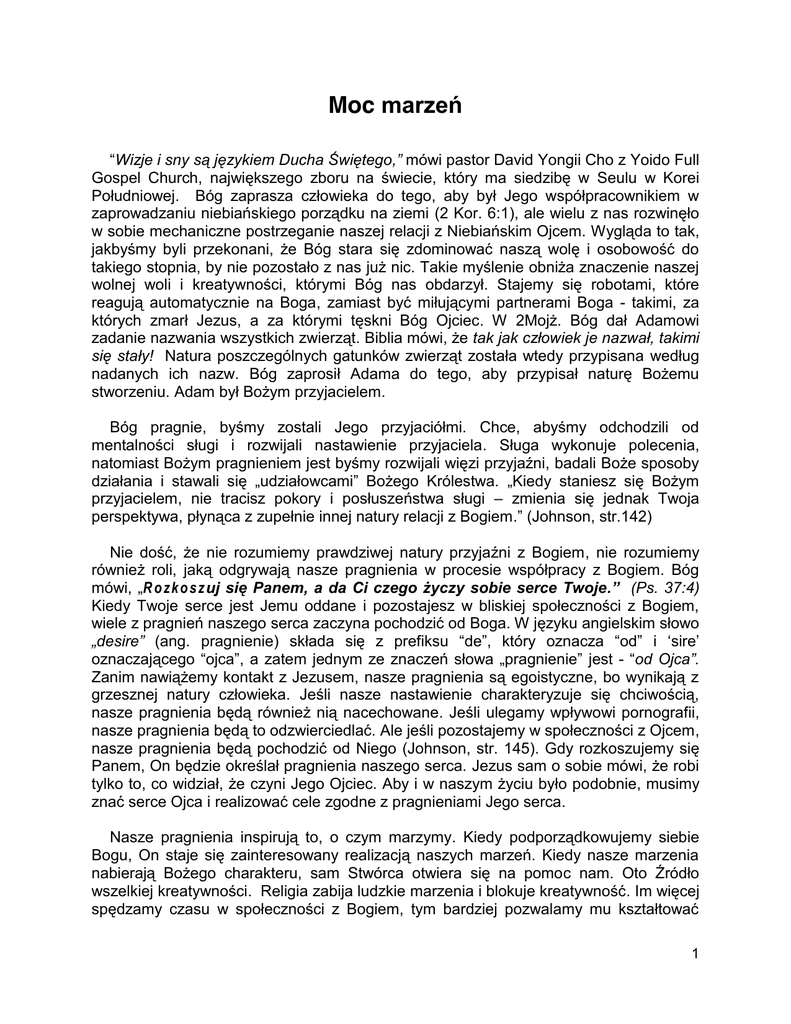 Moc marzeń

"Wizje i sny są językiem Ducha Świętego," mówi pastor David Yongii Cho z Yoido Full Gospel Church, największego zboru na świecie, który ma siedzibę w Seulu w Korei Południowej. Bóg zaprasza człowieka do tego, aby był Jego współpracownikiem w zaprowadzaniu niebiańskiego porządku na ziemi (2 Kor. 6:1), ale wielu z nas rozwinęło w sobie mechaniczne postrzeganie naszej relacji z Niebiańskim Ojcem. Wygląda to tak, jakbyśmy byli przekonani, że Bóg stara się zdominować naszą wolę i osobowość do takiego stopnia, by nie pozostało z nas już nic. Takie myślenie obniża znaczenie naszej wolnej woli i kreatywności, którymi Bóg nas obdarzył. Stajemy się robotami, które reagują automatycznie na Boga, zamiast być miłującymi partnerami Boga - takimi, za których zmarł Jezus, a za którymi tęskni Bóg Ojciec. W 2Mojż. Bóg dał Adamowi zadanie nazwania wszystkich zwierząt. Biblia mówi, że tak jak człowiek je nazwał, takimi się stały! Natura poszczególnych gatunków zwierząt została wtedy przypisana według nadanych ich nazw. Bóg zaprosił Adama do tego, aby przypisał naturę Bożemu stworzeniu. Adam był Bożym przyjacielem.

Bóg pragnie, byśmy zostali Jego przyjaciółmi. Chce, abyśmy odchodzili od mentalności sługi i rozwijali nastawienie przyjaciela. Sługa wykonuje polecenia, natomiast Bożym pragnieniem jest byśmy rozwijali więzi przyjaźni, badali Boże sposoby działania i stawali się „udziałowcami" Bożego Królestwa. „Kiedy staniesz się Bożym przyjacielem, nie tracisz pokory i posłuszeństwa sługi – zmienia się jednak Twoja perspektywa, płynąca z zupełnie innej natury relacji z Bogiem." (Johnson, str.142)

Nie dość, że nie rozumiemy prawdziwej natury przyjaźni z Bogiem, nie rozumiemy również roli, jaką odgrywają nasze pragnienia w procesie współpracy z Bogiem. Bóg mówi, „Rozkoszuj się Panem, a da Ci czego życzy sobie serce Twoje." (Ps. 37:4) Kiedy Twoje serce jest Jemu oddane i pozostajesz w bliskiej społeczności z Bogiem, wiele z pragnień naszego serca zaczyna pochodzić od Boga. W języku angielskim słowo „desire" (ang. pragnienie) składa się z prefiksu "de", który oznacza "od" i 'sire' oznaczającego "ojca", a zatem jednym ze znaczeń słowa „pragnienie" jest - "od Ojca". Zanim nawiążemy kontakt z Jezusem, nasze pragnienia są egoistyczne, bo wynikają z grzesznej natury człowieka. Jeśli nasze nastawienie charakteryzuje się chciwością, nasze pragnienia będą również nią nacechowane. Jeśli ulegamy wpływowi pornografii, nasze pragnienia będą to odzwierciedlać. Ale jeśli pozostajemy w społeczności z Ojcem, nasze pragnienia będą pochodzić od Niego (Johnson, str. 145). Gdy rozkoszujemy się Panem, On będzie określał pragnienia naszego serca. Jezus sam o sobie mówi, że robi tylko to, co widział, że czyni Jego Ojciec. Aby i w naszym życiu było podobnie, musimy znać serce Ojca i realizować cele zgodne z pragnieniami Jego serca.

Nasze pragnienia inspirują to, o czym marzymy. Kiedy podporządkowujemy siebie Bogu, On staje się zainteresowany realizacją naszych marzeń. Kiedy nasze marzenia nabierają Bożego charakteru, sam Stwórca otwiera się na pomoc nam. Oto Źródło wszelkiej kreatywności. Religia zabija ludzkie marzenia i blokuje kreatywność. Im więcej spędzamy czasu w społeczności z Bogiem, tym bardziej pozwalamy mu kształtować

1